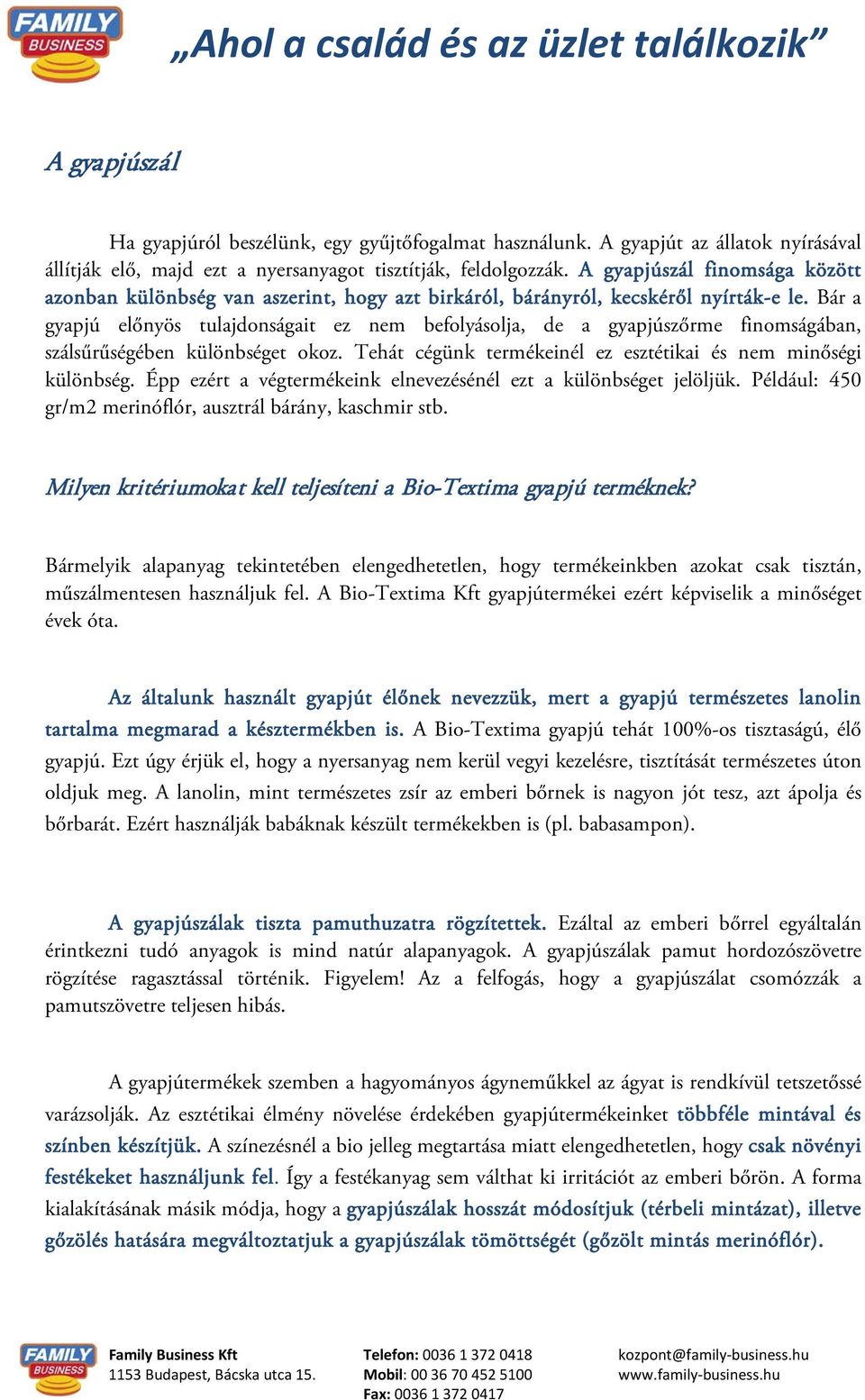 FAMILY BUSINESS

„Ahol a család és az üzlet találkozik”

A gyapjúszál

Ha gyapjúról beszélünk, egy gyűjtőfogalmat használunk. A gyapjút az állatok nyírásával állítják elő, majd ezt a nyersanyagot tisztítják, feldolgozzák. A gyapjúszál finomsága között azonban különbség van aszerint, hogy azt birkáról, bárányról, kecskéről nyírták-e le. Bár a gyapjú előnyös tulajdonságait ez nem befolyásolja, de a gyapjúszőrme finomságában, szálsűrűségében különbséget okoz. Tehát cégünk termékeinél ez esztétikai és nem minőségi különbség. Épp ezért a végtermékeink elnevezésénél ezt a különbséget jelöljük. Például: 450 gr/m2 merinóflór, ausztrál bárány, kaschmir stb.

Milyen kritériumokat kell teljesíteni a Bio-Textima gyapjú terméknek?

Bármelyik alapanyag tekintetében elengedhetetlen, hogy termékeinkben azokat csak tisztán, műszálmentesen használjuk fel. A Bio-Textima Kft gyapjútermékei ezért képviselik a minőséget évek óta.

Az általunk használt gyapjút élőnek nevezzük, mert a gyapjú természetes lanolin tartalma megmarad a késztermékben is. A Bio-Textima gyapjú tehát 100%-os tisztaságú, élő gyapjú. Ezt úgy érjük el, hogy a nyersanyag nem kerül vegyi kezelésre, tisztítását természetes úton oldjuk meg. A lanolin, mint természetes zsír az emberi bőrnek is nagyon jót tesz, azt ápolja és bőrbarát. Ezért használják babáknak készült termékekben is (pl. babasampon).

A gyapjúszálak tiszta pamuthuzatra rögzítettek. Ezáltal az emberi bőrrel egyáltalán érintkezni tudó anyagok is mind natúr alapanyagok. A gyapjúszálak pamut hordozószövetre rögzítése ragasztással történik. Figyelem! Az a felfogás, hogy a gyapjúszálat csomózzák a pamutszövetre teljesen hibás.

A gyapjútermékek szemben a hagyományos ágyneműkkel az ágyat is rendkívül tetszetőssé varázsolják. Az esztétikai élmény növelése érdekében gyapjútermékeinket többféle mintával és színben készítjük. A színezésnél a bio jelleg megtartása miatt elengedhetetlen, hogy csak növényi festékeket használjunk fel. Így a festékanyag sem válthat ki irritációt az emberi bőrön. A forma kialakításának másik módja, hogy a gyapjúszálak hosszát módosítjuk (térbeli mintázat), illetve gőzölés hatására megváltoztatjuk a gyapjúszálak tömöttségét (gőzölt mintás merinóflór).

FAMILY BUSINESS
Family Business Kft
1153 Budapest, Bácska utca 15.
Telefon: 0036 1 372 0418
Mobil: 00 36 70 452 5100
Fax: 0036 1 372 0417
kozpont@family-business.hu
www.family-business.hu